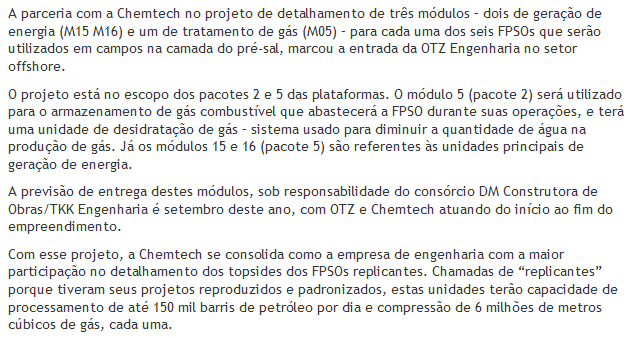 A parceria com a Chemtech no projeto de detalhamento de três módulos - dois de geração de energia (M15 M16) e um de tratamento de gás (M05) - para cada uma dos seis FPSOs que serão utilizados em campos na camada do pré-sal, marcou a entrada da OTZ Engenharia no setor offshore.

O projeto está no escopo dos pacotes 2 e 5 das plataformas. O módulo 5 (pacote 2) será utilizado para o armazenamento de gás combustível que abastecerá a FPSO durante suas operações, e terá uma unidade de desidratação de gás - sistema usado para diminuir a quantidade de água na produção de gás. Já os módulos 15 e 16 (pacote 5) são referentes às unidades principais de geração de energia.

A previsão de entrega destes módulos, sob responsabilidade do consórcio DM Construtora de Obras/TKK Engenharia é setembro deste ano, com OTZ e Chemtech atuando do início ao fim do empreendimento.

Com esse projeto, a Chemtech se consolida como a empresa de engenharia com a maior participação no detalhamento dos topsides dos FPSOs replicantes. Chamadas de “replicantes” porque tiveram seus projetos reproduzidos e padronizados, estas unidades terão capacidade de processamento de até 150 mil barris de petróleo por dia e compressão de 6 milhões de metros cúbicos de gás, cada uma.